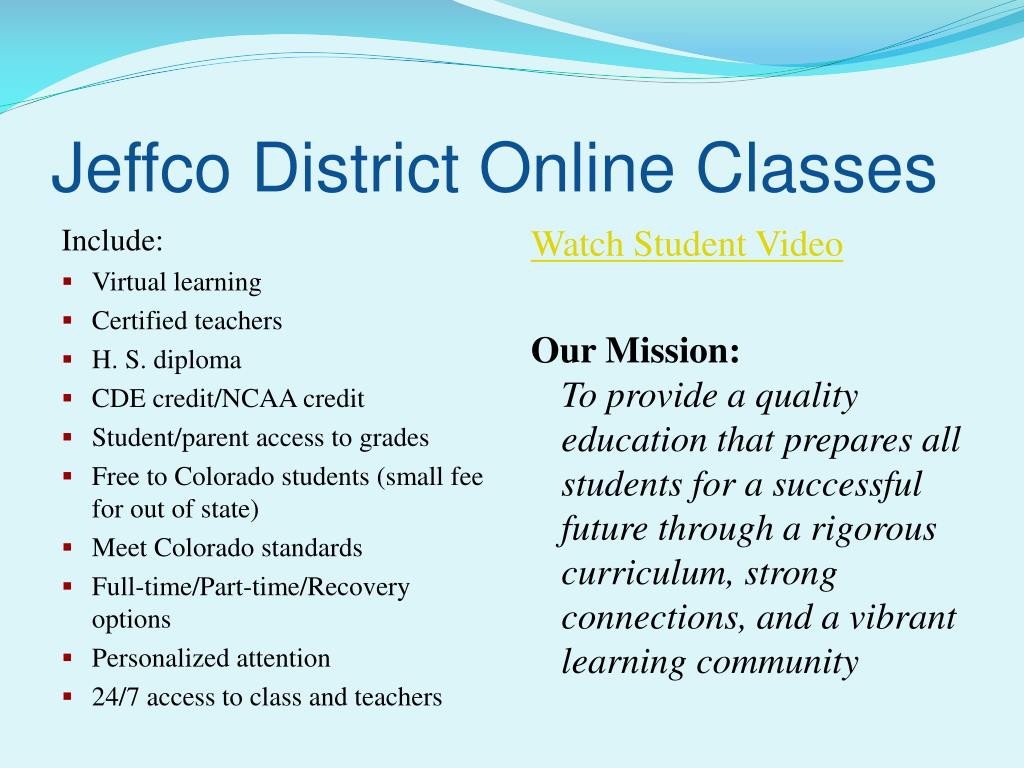 Jeffco District Online Classes

Include:
- Virtual learning
- Certified teachers
- H. S. diploma
- CDE credit/NCAA credit
- Student/parent access to grades
- Free to Colorado students (small fee for out of state)
- Meet Colorado standards
- Full-time/Part-time/Recovery options
- Personalized attention
- 24/7 access to class and teachers

Watch Student Video

Our Mission:
To provide a quality education that prepares all students for a successful future through a rigorous curriculum, strong connections, and a vibrant learning community